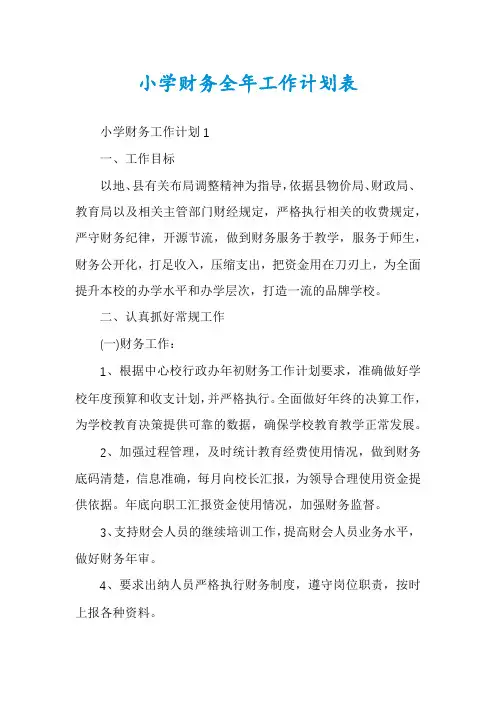 小学财务全年工作计划表

小学财务工作计划1

一、工作目标

以地、县有关布局调整精神为指导，依据县物价局、财政局、教育局以及相关主管部门财经规定，严格执行相关的收费规定，严守财务纪律，开源节流，做到财务服务于教学，服务于师生，财务公开化，打足收入，压缩支出，把资金用在刀刃上，为全面提升本校的办学水平和办学层次，打造一流的品牌学校。

二、认真抓好常规工作

(一)财务工作：

1、根据中心校行政办年初财务工作计划要求，准确做好学校年度预算和收支计划，并严格执行。全面做好年终的决算工作，为学校教育决策提供可靠的数据，确保学校教育教学正常发展。

2、加强过程管理，及时统计教育经费使用情况，做到财务底码清楚，信息准确，每月向校长汇报，为领导合理使用资金提供依据。年底向职工汇报资金使用情况，加强财务监督。

3、支持财会人员的继续培训工作，提高财会人员业务水平，做好财务年审。

4、要求出纳人员严格执行财务制度，遵守岗位职责，按时上报各种资料。